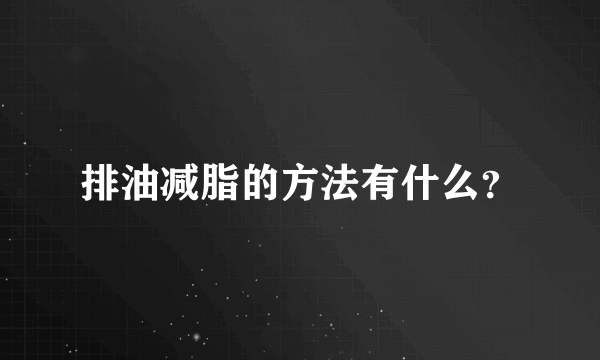 排油减脂的方法有什么?